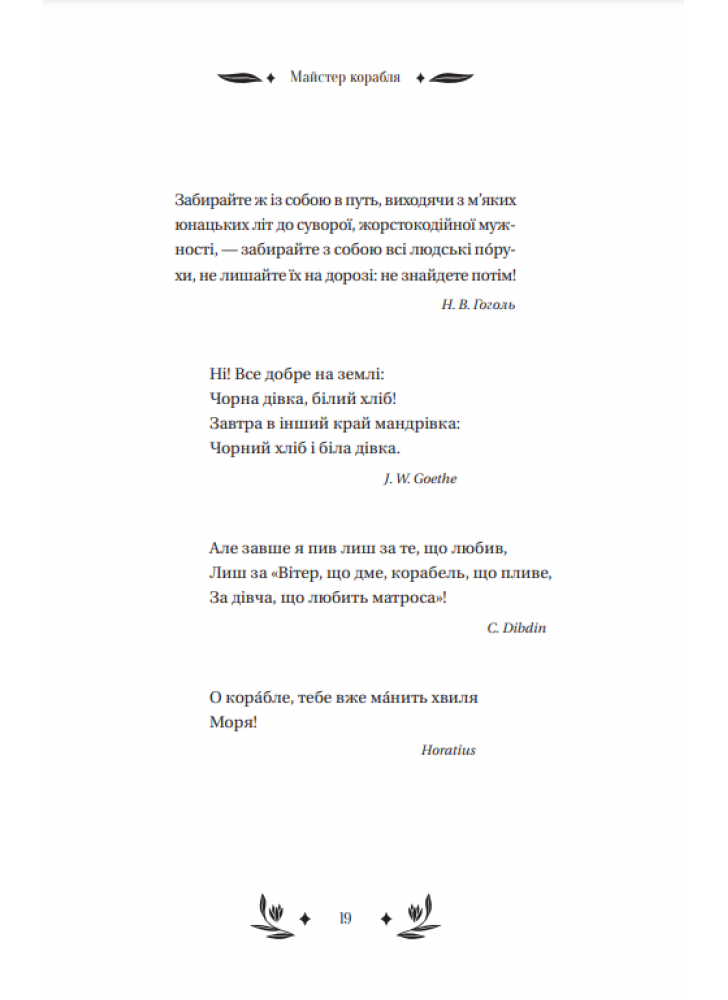 Майстер корабля

Забирайте ж із собою в путь, виходячи з м'яких юнацьких літ до суворої, жорстокодійної мужності, — забирайте з собою всі людські пóрухи, не лишайте їх на дорозі: не знайдете потім!

Н. В. Гоголь

Ні! Все добре на землі:
Чорна дівка, білий хліб!
Завтра в інший край мандрівка:
Чорний хліб і біла дівка.

J. W. Goethe

Але завше я пив лиш за те, що любив,
Лиш за «Вітер, що дме, корабель, що пливе,
За дівча, що любить матроса»!

C. Dibdin

О корáбле, тебе вже мáнить хвиля
Моря!

Horatius

19